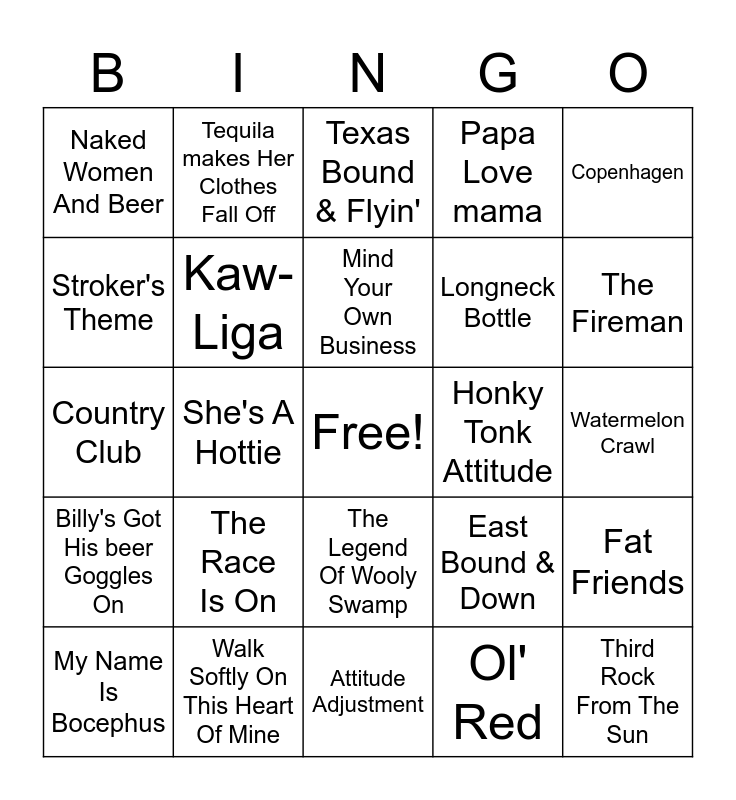 | B | I | N | G | O |
|---|---|---|---|---|
| Naked Women And Beer | Tequila makes Her Clothes Fall Off | Texas Bound & Flyin' | Papa Love mama | Copenhagen |
| Stroker's Theme | Kaw-Liga | Mind Your Own Business | Longneck Bottle | The Fireman |
| Country Club | She's A Hottie | Free! | Honky Tonk Attitude | Watermelon Crawl |
| Billy's Got His beer Goggles On | The Race Is On | The Legend Of Wooly Swamp | East Bound & Down | Fat Friends |
| My Name Is Bocephus | Walk Softly On This Heart Of Mine | Attitude Adjustment | Ol' Red | Third Rock From The Sun |